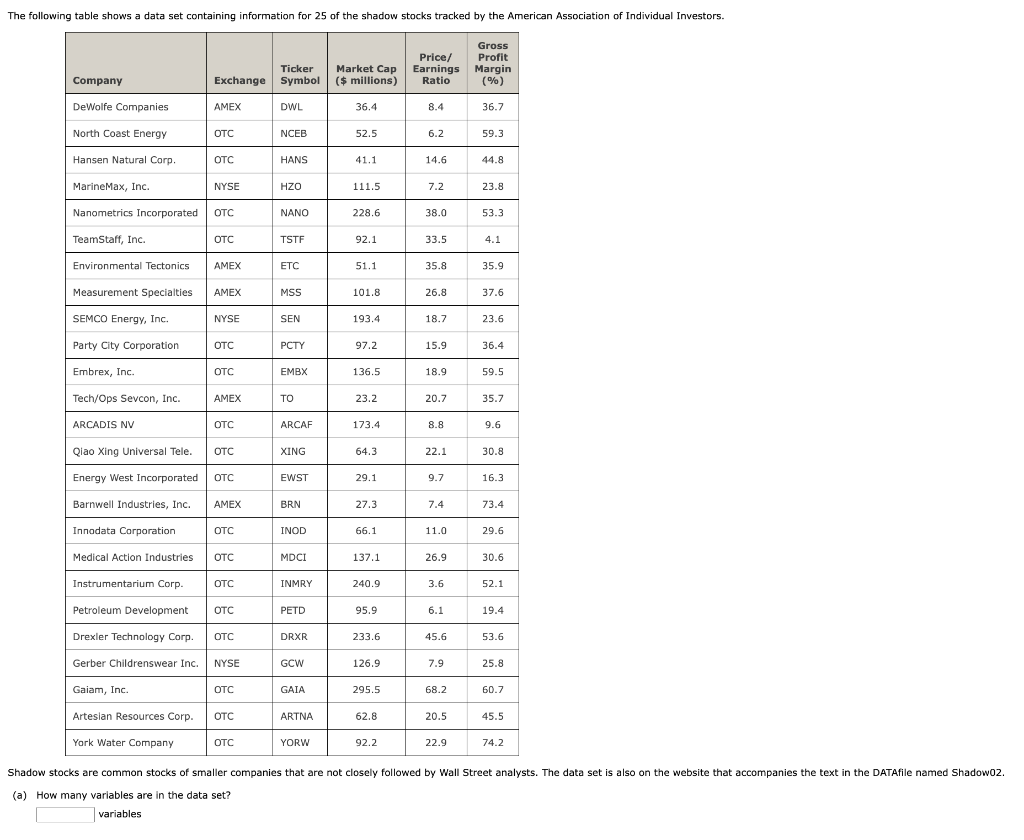 The following table shows a data set containing information for 25 of the shadow stocks tracked by the American Association of Individual Investors.

| Company | Exchange | Ticker Symbol | Market Cap ($ millions) | Price/ Earnings Ratio | Gross Profit Margin (%) |
|---|---|---|---|---|---|
| DeWolfe Companies | AMEX | DWL | 36.4 | 8.4 | 36.7 |
| North Coast Energy | OTC | NCEB | 52.5 | 6.2 | 59.3 |
| Hansen Natural Corp. | OTC | HANS | 41.1 | 14.6 | 44.8 |
| MarineMax, Inc. | NYSE | HZO | 111.5 | 7.2 | 23.8 |
| Nanometrics Incorporated | OTC | NANO | 228.6 | 38.0 | 53.3 |
| TeamStaff, Inc. | OTC | TSTF | 92.1 | 33.5 | 4.1 |
| Environmental Tectonics | AMEX | ETC | 51.1 | 35.8 | 35.9 |
| Measurement Specialties | AMEX | MSS | 101.8 | 26.8 | 37.6 |
| SEMCO Energy, Inc. | NYSE | SEN | 193.4 | 18.7 | 23.6 |
| Party City Corporation | OTC | PCTY | 97.2 | 15.9 | 36.4 |
| Embrex, Inc. | OTC | EMBX | 136.5 | 18.9 | 59.5 |
| Tech/Ops Sevcon, Inc. | AMEX | TO | 23.2 | 20.7 | 35.7 |
| ARCADIS NV | OTC | ARCAF | 173.4 | 8.8 | 9.6 |
| Qiao Xing Universal Tele. | OTC | XING | 64.3 | 22.1 | 30.8 |
| Energy West Incorporated | OTC | EWST | 29.1 | 9.7 | 16.3 |
| Barnwell Industries, Inc. | AMEX | BRN | 27.3 | 7.4 | 73.4 |
| Innodata Corporation | OTC | INOD | 66.1 | 11.0 | 29.6 |
| Medical Action Industries | OTC | MDCI | 137.1 | 26.9 | 30.6 |
| Instrumentarium Corp. | OTC | INMRY | 240.9 | 3.6 | 52.1 |
| Petroleum Development | OTC | PETD | 95.9 | 6.1 | 19.4 |
| Drexler Technology Corp. | OTC | DRXR | 233.6 | 45.6 | 53.6 |
| Gerber Childrenswear Inc. | NYSE | GCW | 126.9 | 7.9 | 25.8 |
| Gaiam, Inc. | OTC | GAIA | 295.5 | 68.2 | 60.7 |
| Artesian Resources Corp. | OTC | ARTNA | 62.8 | 20.5 | 45.5 |
| York Water Company | OTC | YORW | 92.2 | 22.9 | 74.2 |

Shadow stocks are common stocks of smaller companies that are not closely followed by Wall Street analysts. The data set is also on the website that accompanies the text in the DATAfile named Shadow02.

(a) How many variables are in the data set?
variables